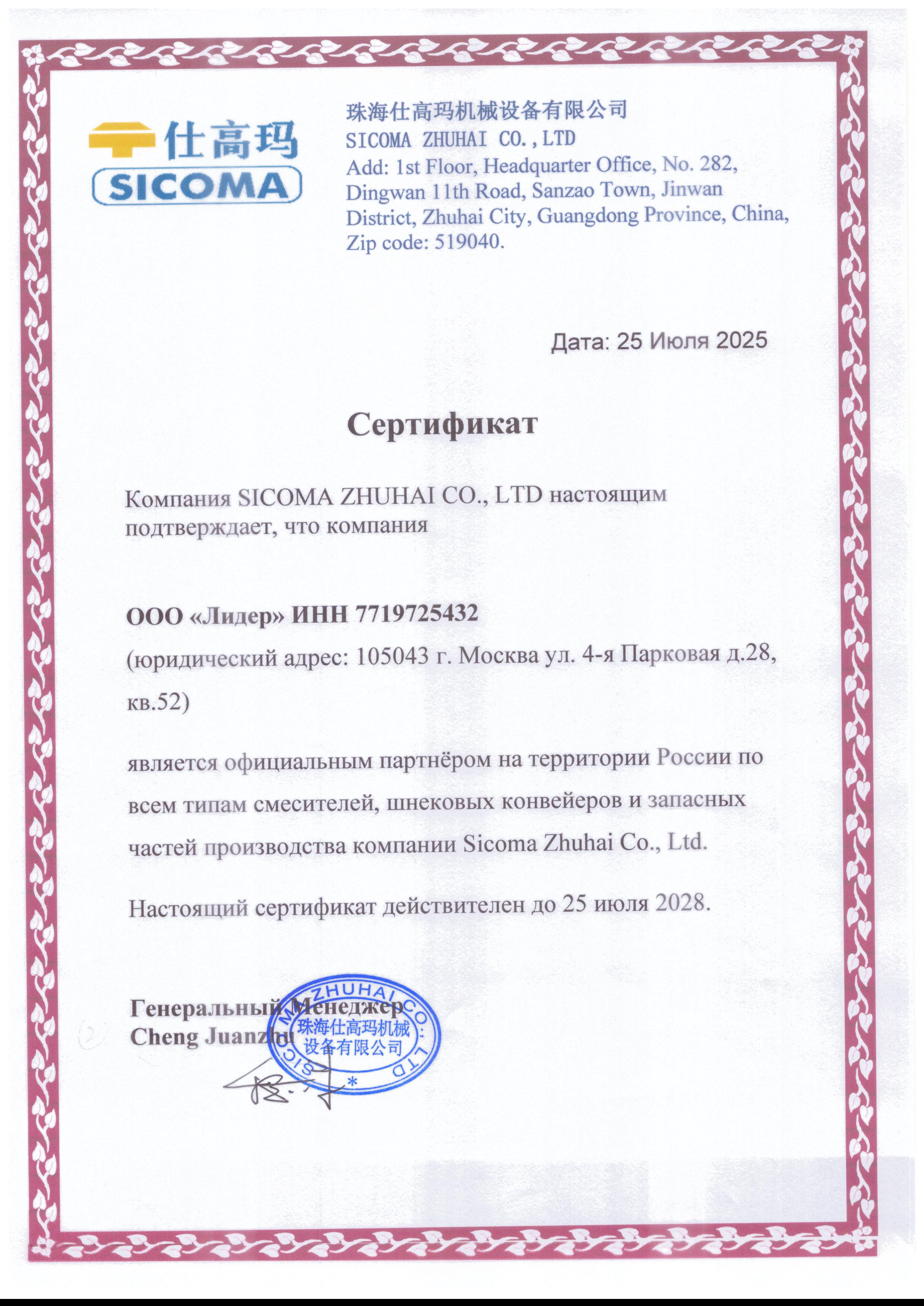 仕高玛
SICOMA

珠海仕高玛机械设备有限公司
SICOMA ZHUHAI CO., LTD
Add: 1st Floor, Headquarter Office, No. 282, Dingwan 11th Road, Sanzao Town, Jinwan District, Zhuhai City, Guangdong Province, China, Zip code: 519040.

Дата: 25 Июля 2025

Сертификат

Компания SICOMA ZHUHAI CO., LTD настоящим подтверждает, что компания

ООО «Лидер» ИНН 7719725432
(юридический адрес: 105043 г. Москва ул. 4-я Парковая д.28, кв.52)

является официальным партнёром на территории России по всем типам смесителей, шнековых конвейеров и запасных частей производства компании Sicoma Zhuhai Co., Ltd.

Настоящий сертификат действителен до 25 июля 2028.

Генеральный Менеджер
Cheng Juanzhu

SICOMA ZHUHAI CO., LTD
珠海仕高玛机械设备有限公司